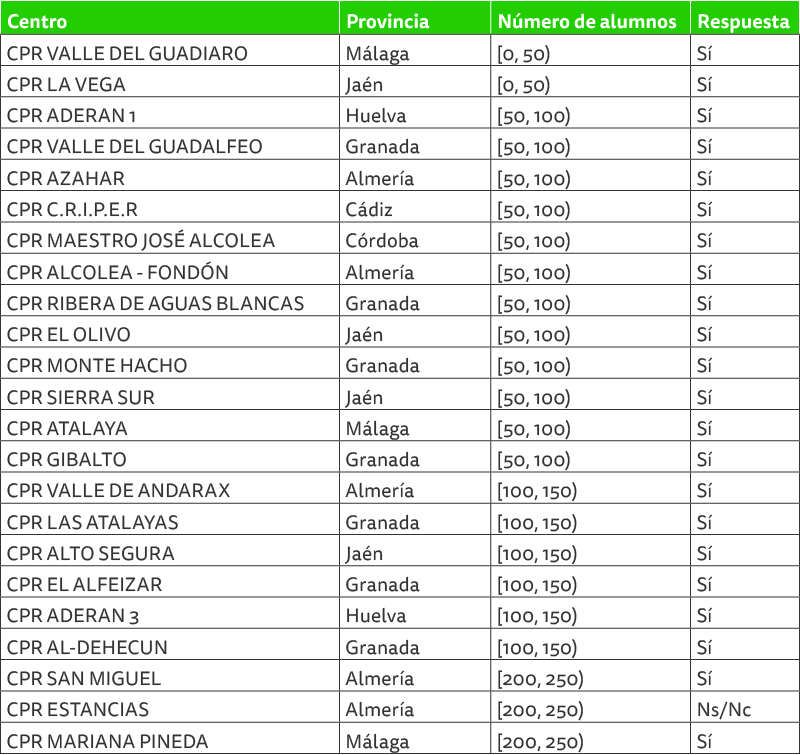 | Centro | Provincia | Número de alumnos | Respuesta |
|---|---|---|---|
| CPR VALLE DEL GUADIARO | Málaga | [0, 50) | Sí |
| CPR LA VEGA | Jaén | [0, 50) | Sí |
| CPR ADERAN 1 | Huelva | [50, 100) | Sí |
| CPR VALLE DEL GUADALFEO | Granada | [50, 100) | Sí |
| CPR AZAHAR | Almería | [50, 100) | Sí |
| CPR C.R.I.P.E.R | Cádiz | [50, 100) | Sí |
| CPR MAESTRO JOSÉ ALCOLEA | Córdoba | [50, 100) | Sí |
| CPR ALCOLEA - FONDÓN | Almería | [50, 100) | Sí |
| CPR RIBERA DE AGUAS BLANCAS | Granada | [50, 100) | Sí |
| CPR EL OLIVO | Jaén | [50, 100) | Sí |
| CPR MONTE HACHO | Granada | [50, 100) | Sí |
| CPR SIERRA SUR | Jaén | [50, 100) | Sí |
| CPR ATALAYA | Málaga | [50, 100) | Sí |
| CPR GIBALTO | Granada | [50, 100) | Sí |
| CPR VALLE DE ANDARAX | Almería | [100, 150) | Sí |
| CPR LAS ATALAYAS | Granada | [100, 150) | Sí |
| CPR ALTO SEGURA | Jaén | [100, 150) | Sí |
| CPR EL ALFEIZAR | Granada | [100, 150) | Sí |
| CPR ADERAN 3 | Huelva | [100, 150) | Sí |
| CPR AL-DEHECUN | Granada | [100, 150) | Sí |
| CPR SAN MIGUEL | Almería | [200, 250) | Sí |
| CPR ESTANCIAS | Almería | [200, 250) | Ns/Nc |
| CPR MARIANA PINEDA | Málaga | [200, 250) | Sí |